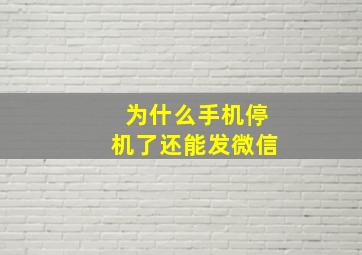 为什么手机停机了还能发微信